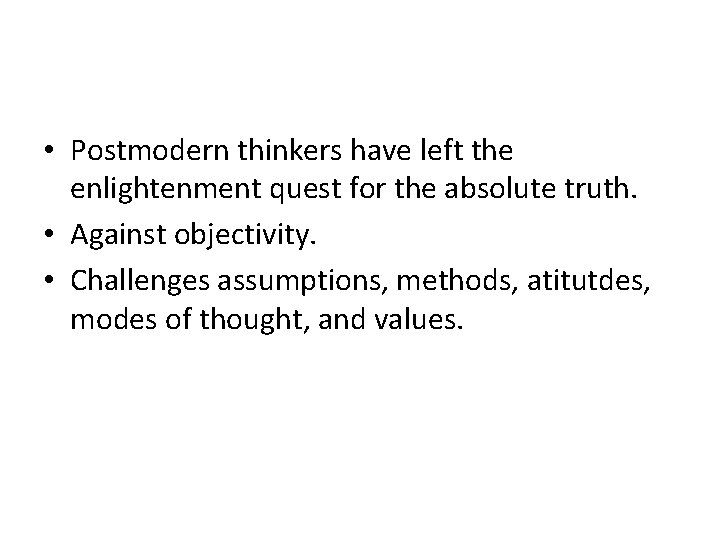 • Postmodern thinkers have left the enlightenment quest for the absolute truth.
• Against objectivity.
• Challenges assumptions, methods, atitutdes, modes of thought, and values.